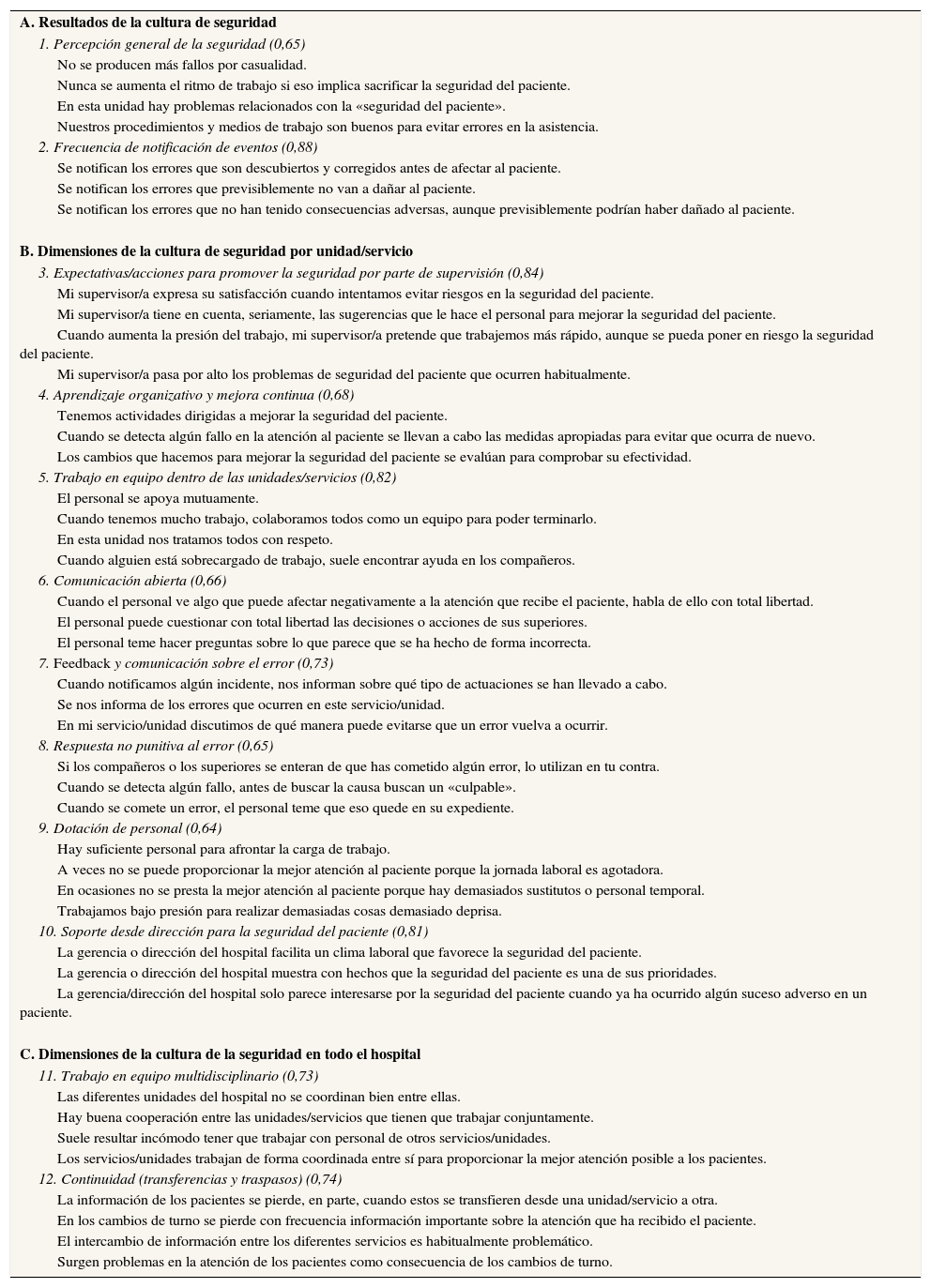 A. Resultados de la cultura de seguridad

1. Percepción general de la seguridad (0,65)

No se producen más fallos por casualidad.

Nunca se aumenta el ritmo de trabajo si eso implica sacrificar la seguridad del paciente.

En esta unidad hay problemas relacionados con la «seguridad del paciente».

Nuestros procedimientos y medios de trabajo son buenos para evitar errores en la asistencia.

2. Frecuencia de notificación de eventos (0,88)

Se notifican los errores que son descubiertos y corregidos antes de afectar al paciente.

Se notifican los errores que previsiblemente no van a dañar al paciente.

Se notifican los errores que no han tenido consecuencias adversas, aunque previsiblemente podrían haber dañado al paciente.

B. Dimensiones de la cultura de seguridad por unidad/servicio

3. Expectativas/acciones para promover la seguridad por parte de supervisión (0,84)

Mi supervisor/a expresa su satisfacción cuando intentamos evitar riesgos en la seguridad del paciente.

Mi supervisor/a tiene en cuenta, seriamente, las sugerencias que le hace el personal para mejorar la seguridad del paciente.

Cuando aumenta la presión del trabajo, mi supervisor/a pretende que trabajemos más rápido, aunque se pueda poner en riesgo la seguridad del paciente.

Mi supervisor/a pasa por alto los problemas de seguridad del paciente que ocurren habitualmente.

4. Aprendizaje organizativo y mejora continua (0,68)

Tenemos actividades dirigidas a mejorar la seguridad del paciente.

Cuando se detecta algún fallo en la atención al paciente se llevan a cabo las medidas apropiadas para evitar que ocurra de nuevo.

Los cambios que hacemos para mejorar la seguridad del paciente se evalúan para comprobar su efectividad.

5. Trabajo en equipo dentro de las unidades/servicios (0,82)

El personal se apoya mutuamente.

Cuando tenemos mucho trabajo, colaboramos todos como un equipo para poder terminarlo.

En esta unidad nos tratamos todos con respeto.

Cuando alguien está sobrecargado de trabajo, suele encontrar ayuda en los compañeros.

6. Comunicación abierta (0,66)

Cuando el personal ve algo que puede afectar negativamente a la atención que recibe el paciente, habla de ello con total libertad.

El personal puede cuestionar con total libertad las decisiones o acciones de sus superiores.

El personal teme hacer preguntas sobre lo que parece que se ha hecho de forma incorrecta.

7. Feedback y comunicación sobre el error (0,73)

Cuando notificamos algún incidente, nos informan sobre qué tipo de actuaciones se han llevado a cabo.

Se nos informa de los errores que ocurren en este servicio/unidad.

En mi servicio/unidad discutimos de qué manera puede evitarse que un error vuelva a ocurrir.

8. Respuesta no punitiva al error (0,65)

Si los compañeros o los superiores se enteran de que has cometido algún error, lo utilizan en tu contra.

Cuando se detecta algún fallo, antes de buscar la causa buscan un «culpable».

Cuando se comete un error, el personal teme que eso quede en su expediente.

9. Dotación de personal (0,64)

Hay suficiente personal para afrontar la carga de trabajo.

A veces no se puede proporcionar la mejor atención al paciente porque la jornada laboral es agotadora.

En ocasiones no se presta la mejor atención al paciente porque hay demasiados sustitutos o personal temporal.

Trabajamos bajo presión para realizar demasiadas cosas demasiado deprisa.

10. Soporte desde dirección para la seguridad del paciente (0,81)

La gerencia o dirección del hospital facilita un clima laboral que favorece la seguridad del paciente.

La gerencia o dirección del hospital muestra con hechos que la seguridad del paciente es una de sus prioridades.

La gerencia/dirección del hospital solo parece interesarse por la seguridad del paciente cuando ya ha ocurrido algún suceso adverso en un paciente.

C. Dimensiones de la cultura de la seguridad en todo el hospital

11. Trabajo en equipo multidisciplinario (0,73)

Las diferentes unidades del hospital no se coordinan bien entre ellas.

Hay buena cooperación entre las unidades/servicios que tienen que trabajar conjuntamente.

Suele resultar incómodo tener que trabajar con personal de otros servicios/unidades.

Los servicios/unidades trabajan de forma coordinada entre sí para proporcionar la mejor atención posible a los pacientes.

12. Continuidad (transferencias y traspasos) (0,74)

La información de los pacientes se pierde, en parte, cuando estos se transfieren desde una unidad/servicio a otra.

En los cambios de turno se pierde con frecuencia información importante sobre la atención que ha recibido el paciente.

El intercambio de información entre los diferentes servicios es habitualmente problemático.

Surgen problemas en la atención de los pacientes como consecuencia de los cambios de turno.